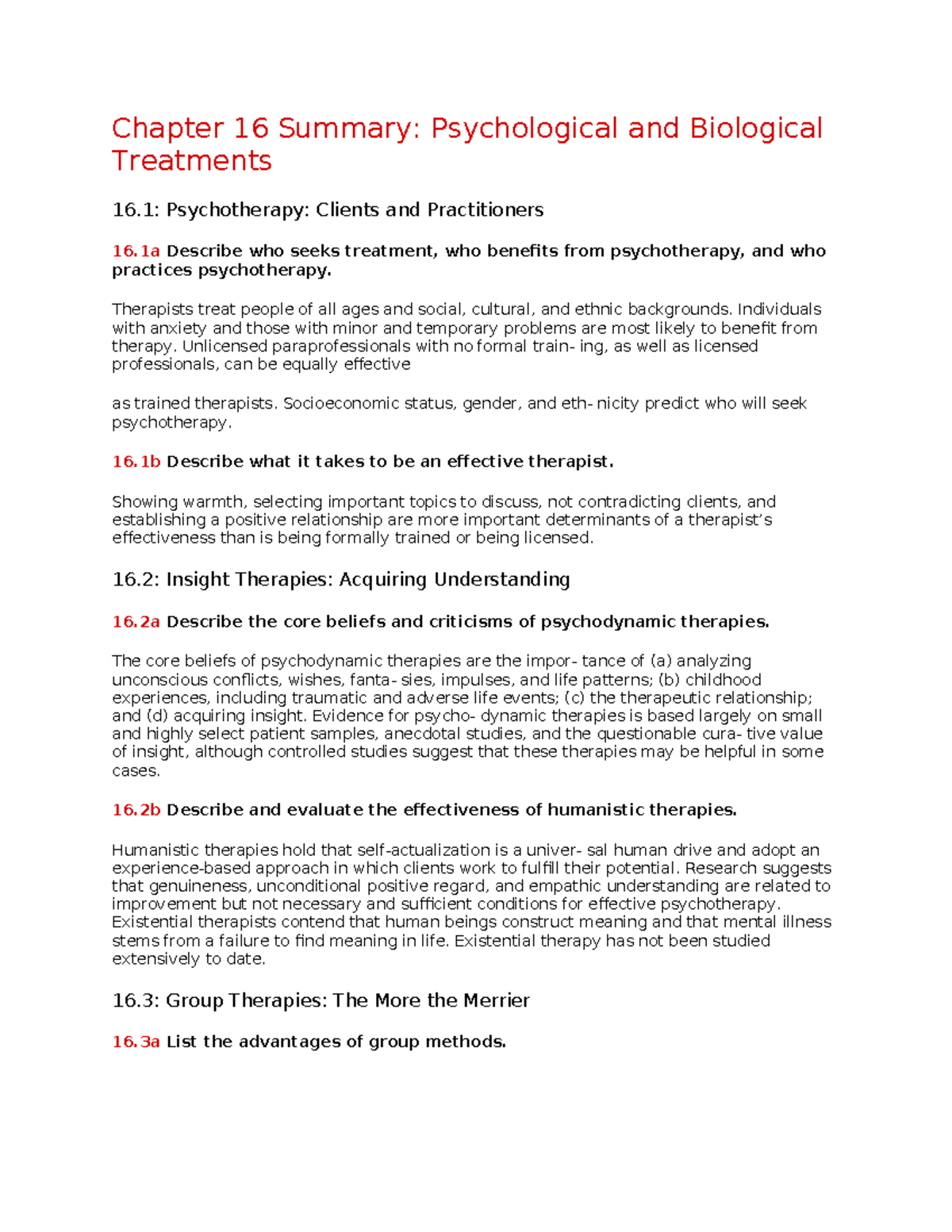 Chapter 16 Summary: Psychological and Biological Treatments

16.1: Psychotherapy: Clients and Practitioners

16.1a Describe who seeks treatment, who benefits from psychotherapy, and who practices psychotherapy.

Therapists treat people of all ages and social, cultural, and ethnic backgrounds. Individuals with anxiety and those with minor and temporary problems are most likely to benefit from therapy. Unlicensed paraprofessionals with no formal train- ing, as well as licensed professionals, can be equally effective

as trained therapists. Socioeconomic status, gender, and eth- nicity predict who will seek psychotherapy.

16.1b Describe what it takes to be an effective therapist.

Showing warmth, selecting important topics to discuss, not contradicting clients, and establishing a positive relationship are more important determinants of a therapist's effectiveness than is being formally trained or being licensed.

16.2: Insight Therapies: Acquiring Understanding

16.2a Describe the core beliefs and criticisms of psychodynamic therapies.

The core beliefs of psychodynamic therapies are the impor- tance of (a) analyzing unconscious conflicts, wishes, fanta- sies, impulses, and life patterns; (b) childhood experiences, including traumatic and adverse life events; (c) the therapeutic relationship; and (d) acquiring insight. Evidence for psycho- dynamic therapies is based largely on small and highly select patient samples, anecdotal studies, and the questionable cura- tive value of insight, although controlled studies suggest that these therapies may be helpful in some cases.

16.2b Describe and evaluate the effectiveness of humanistic therapies.

Humanistic therapies hold that self-actualization is a univer- sal human drive and adopt an experience-based approach in which clients work to fulfill their potential. Research suggests that genuineness, unconditional positive regard, and empathic understanding are related to improvement but not necessary and sufficient conditions for effective psychotherapy. Existential therapists contend that human beings construct meaning and that mental illness stems from a failure to find meaning in life. Existential therapy has not been studied extensively to date.

16.3: Group Therapies: The More the Merrier

16.3a List the advantages of group methods.